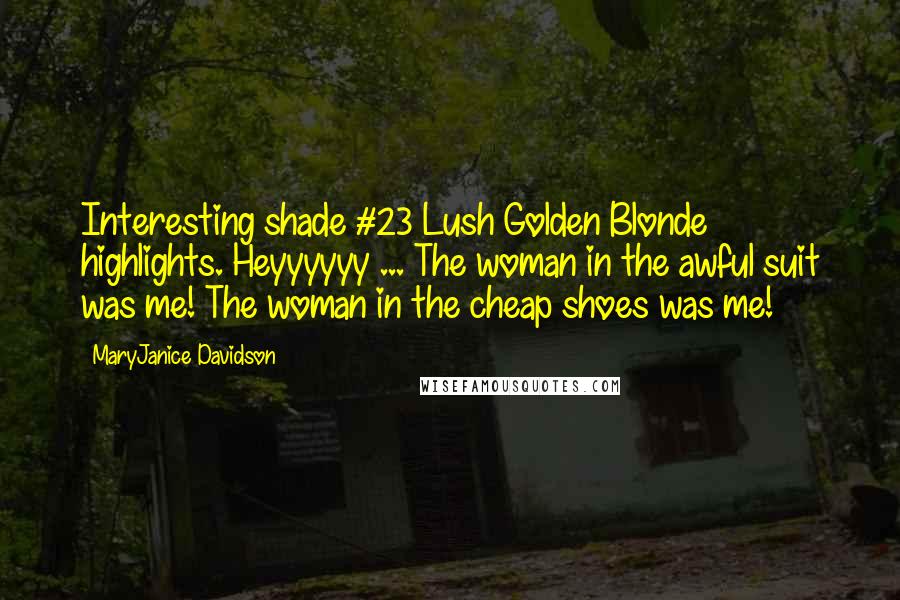 Interesting shade #23 Lush Golden Blonde highlights. Heyyyyyy ... The woman in the awful suit was me! The woman in the cheap shoes was me!

MaryJanice Davidson

WISEFAMOUSQUOTES.COM